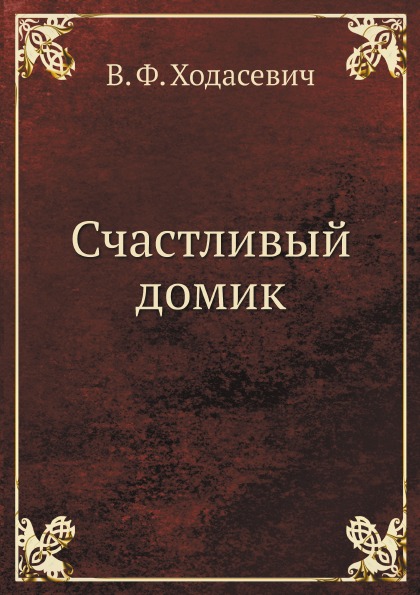 В. Ф. Ходасевич

Счастливый домик